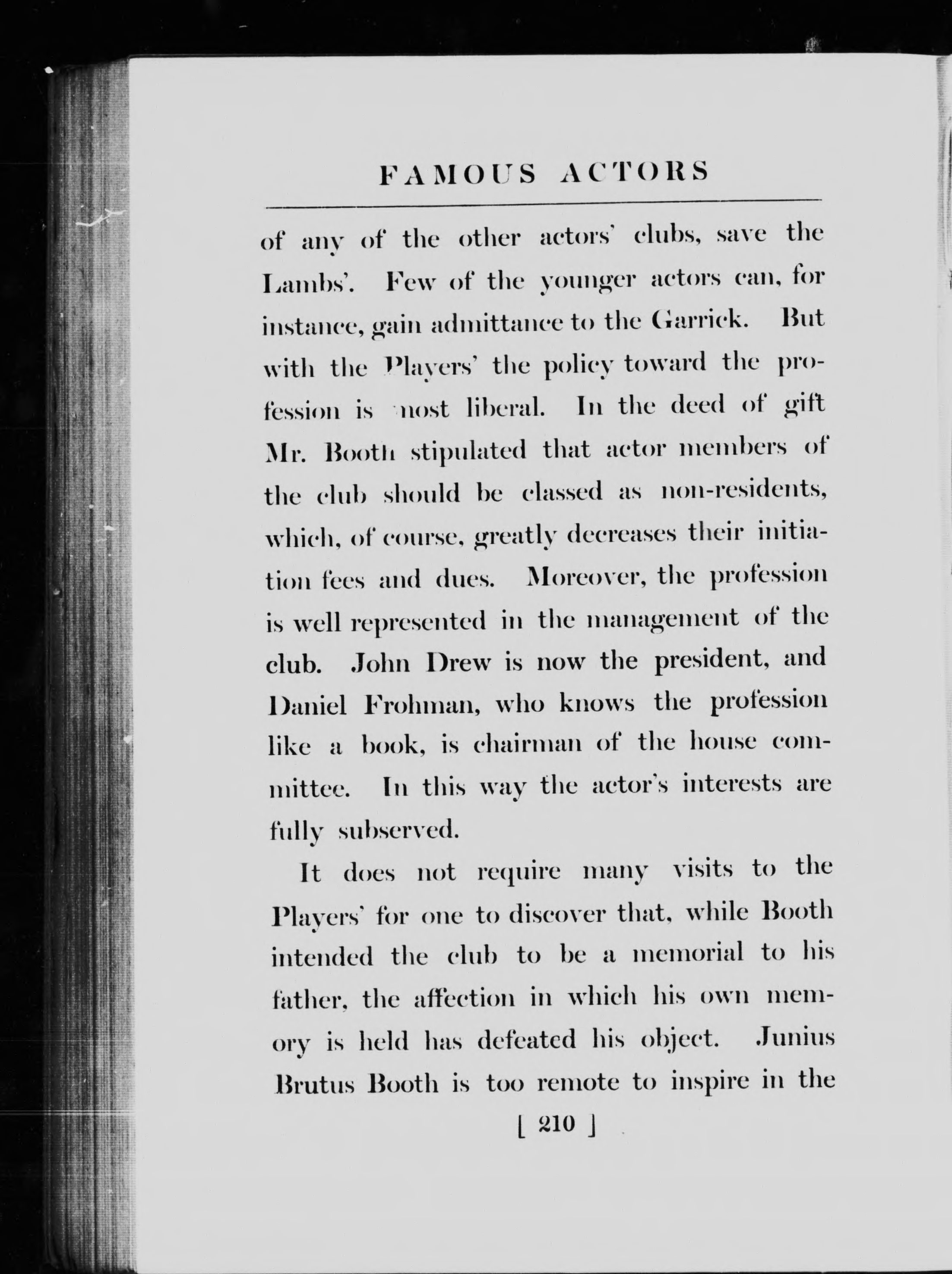 FAMOUS ACTORS

of any of the other actors' clubs, save the Lambs'. Few of the younger actors can, for instance, gain admittance to the Garrick. But with the Players' the policy toward the profession is most liberal. In the deed of gift Mr. Booth stipulated that actor members of the club should be classed as non-residents, which, of course, greatly decreases their initiation fees and dues. Moreover, the profession is well represented in the management of the club. John Drew is now the president, and Daniel Frohman, who knows the profession like a book, is chairman of the house committee. In this way the actor's interests are fully subserved.

It does not require many visits to the Players' for one to discover that, while Booth intended the club to be a memorial to his father, the affection in which his own memory is held has defeated his object. Junius Brutus Booth is too remote to inspire in the

[ 210 ]